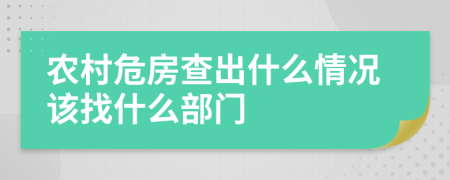 农村危房查出什么情况该找什么部门